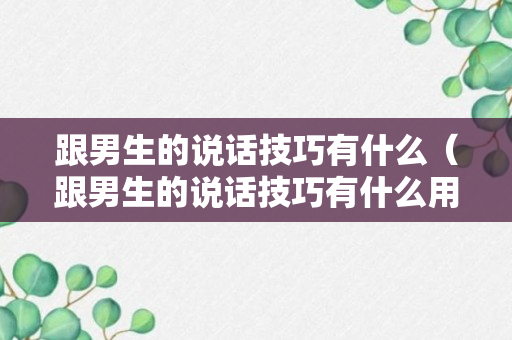 跟男生的说话技巧有什么（跟男生的说话技巧有什么用